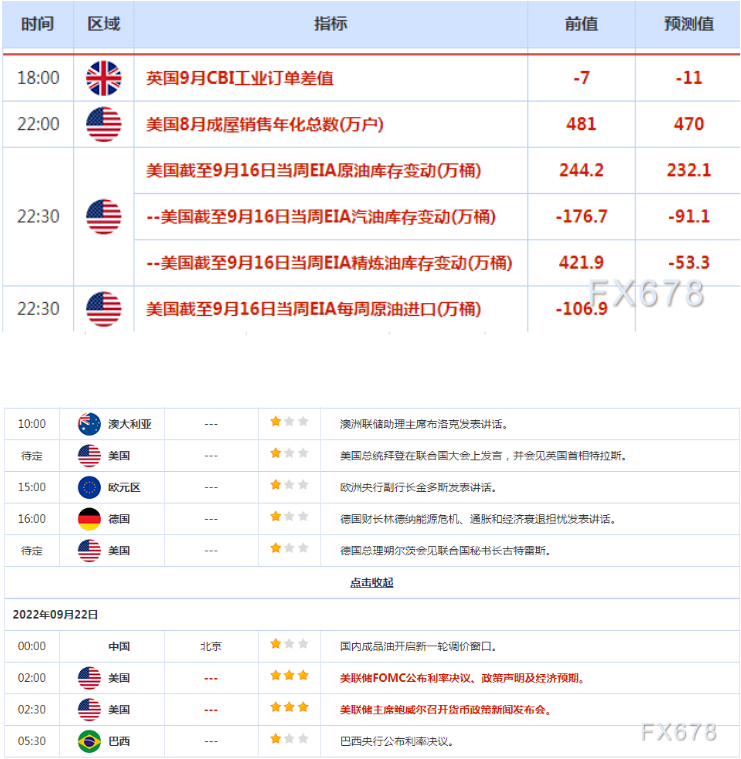 | 时间 | 区域 | 指标 | 前值 | 预测值 |
|---|---|---|---|---|
| 18:00 | | 英国9月CBI工业订单差值 | -7 | -11 |
| 22:00 | | 美国8月成屋销售年化总数(万户) | 481 | 470 |
| 22:30 | | 美国截至9月16日当周EIA原油库存变动(万桶) | 244.2 | 232.1 |
| | | --美国截至9月16日当周EIA汽油库存变动(万桶) | -176.7 | -91.1 |
| | | --美国截至9月16日当周EIA精炼油库存变动(万桶) | 421.9 | -53.3 |
| 22:30 | | 美国截至9月16日当周EIA每周原油进口(万桶) | -106.9 | |

FX678

| | | | | |
|---|---|---|---|---|
| 10:00 | 澳大利亚 | --- | | 澳洲联储助理主席布洛克发表讲话。 |
| 待定 | 美国 | --- | | 美国总统拜登在联合国大会上发言，并会见英国首相特拉斯。 |
| 15:00 | 欧元区 | --- | | 欧洲央行副行长金多斯发表讲话。 |
| 16:00 | 德国 | --- | | 德国财长林德纳能源危机、通胀和经济衰退担忧发表讲话。 |
| 待定 | 美国 | --- | | 德国总理朔尔茨会见联合国秘书长古特雷斯。 |

点击收起

2022年09月22日

| | | | | |
|---|---|---|---|---|
| 00:00 | 中国 | 北京 | | 国内成品油开启新一轮调价窗口。 |
| 02:00 | 美国 | --- | | 美联储FOMC公布利率决议、政策声明及经济预期。 |
| 02:30 | 美国 | --- | | 美联储主席鲍威尔召开货币政策新闻发布会。 |
| 05:30 | 巴西 | --- | | 巴西央行公布利率决议。 |

FX678